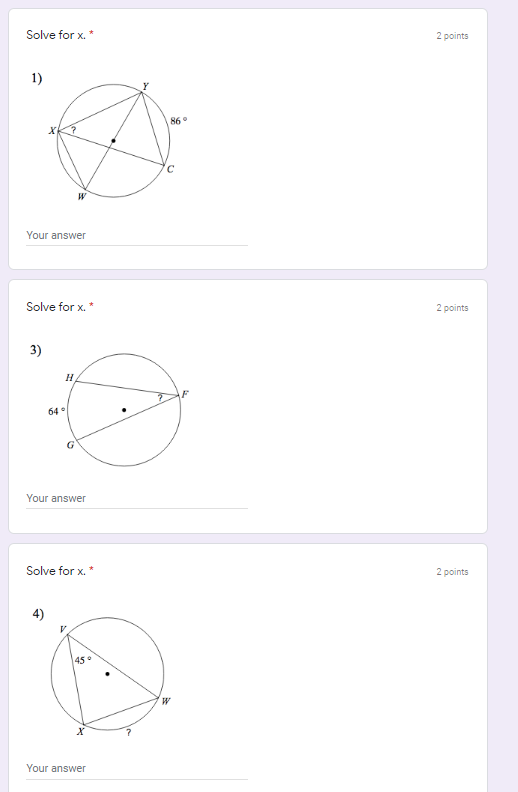 Solve for x. *

2 points

1)

Y

86 °

X

?

C

W

Your answer

Solve for x. *

2 points

3)

H

F

?

64 °

G

Your answer

Solve for x. *

2 points

4)

V

45 °

W

X

?

Your answer